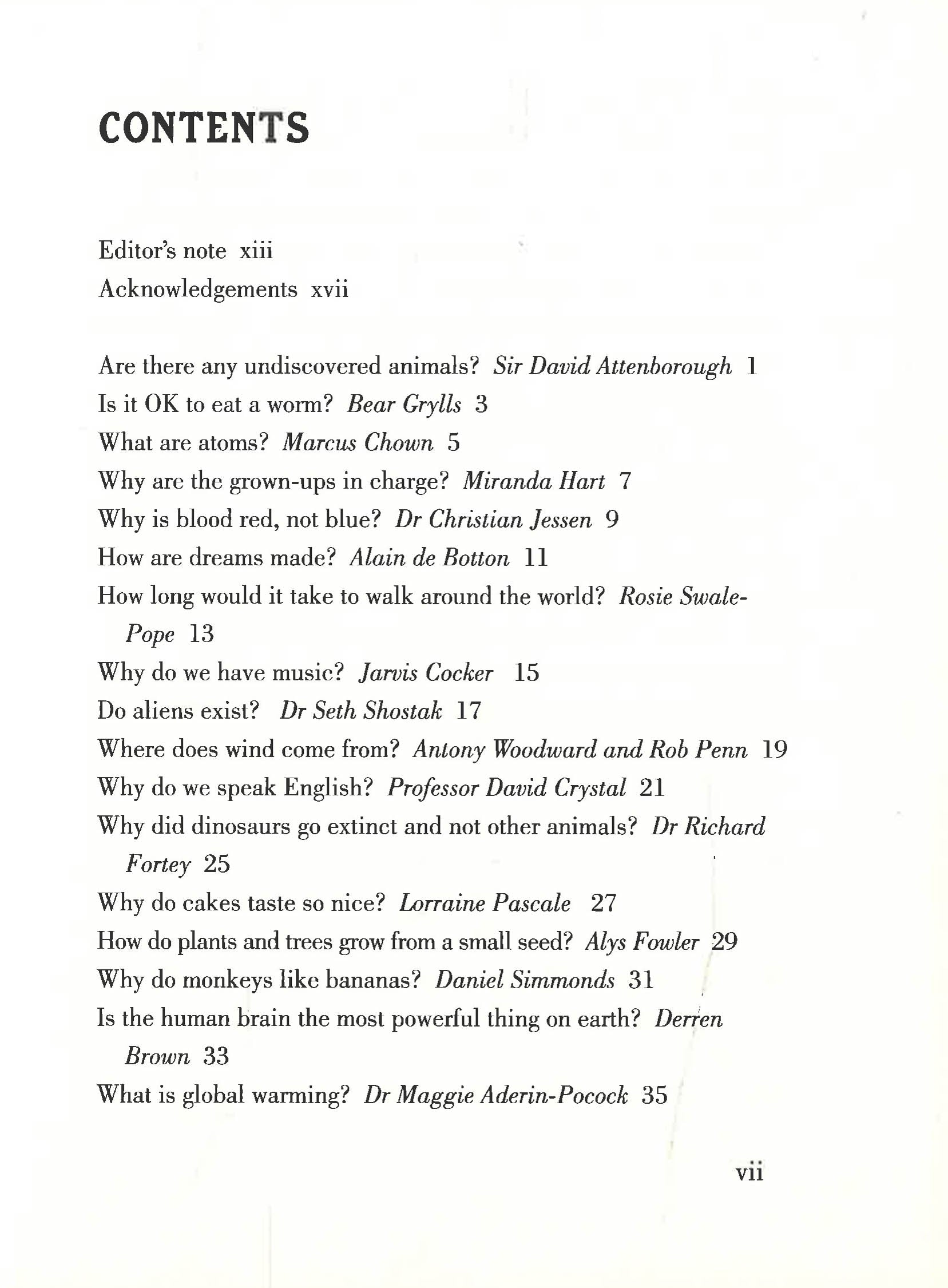 CONTENTS

Editor's note xiii
Acknowledgements xvii

Are there any undiscovered animals? Sir David Attenborough 1
Is it OK to eat a worm? Bear Grylls 3
What are atoms? Marcus Chown 5
Why are the grown-ups in charge? Miranda Hart 7
Why is blood red, not blue? Dr Christian Jessen 9
How are dreams made? Alain de Botton 11
How long would it take to walk around the world? Rosie Swale-Pope 13
Why do we have music? Jarvis Cocker 15
Do aliens exist? Dr Seth Shostak 17
Where does wind come from? Antony Woodward and Rob Penn 19
Why do we speak English? Professor David Crystal 21
Why did dinosaurs go extinct and not other animals? Dr Richard Fortey 25
Why do cakes taste so nice? Lorraine Pascale 27
How do plants and trees grow from a small seed? Alys Fowler 29
Why do monkeys like bananas? Daniel Simmonds 31
Is the human brain the most powerful thing on earth? Derren Brown 33
What is global warming? Dr Maggie Aderin-Pocock 35

vii